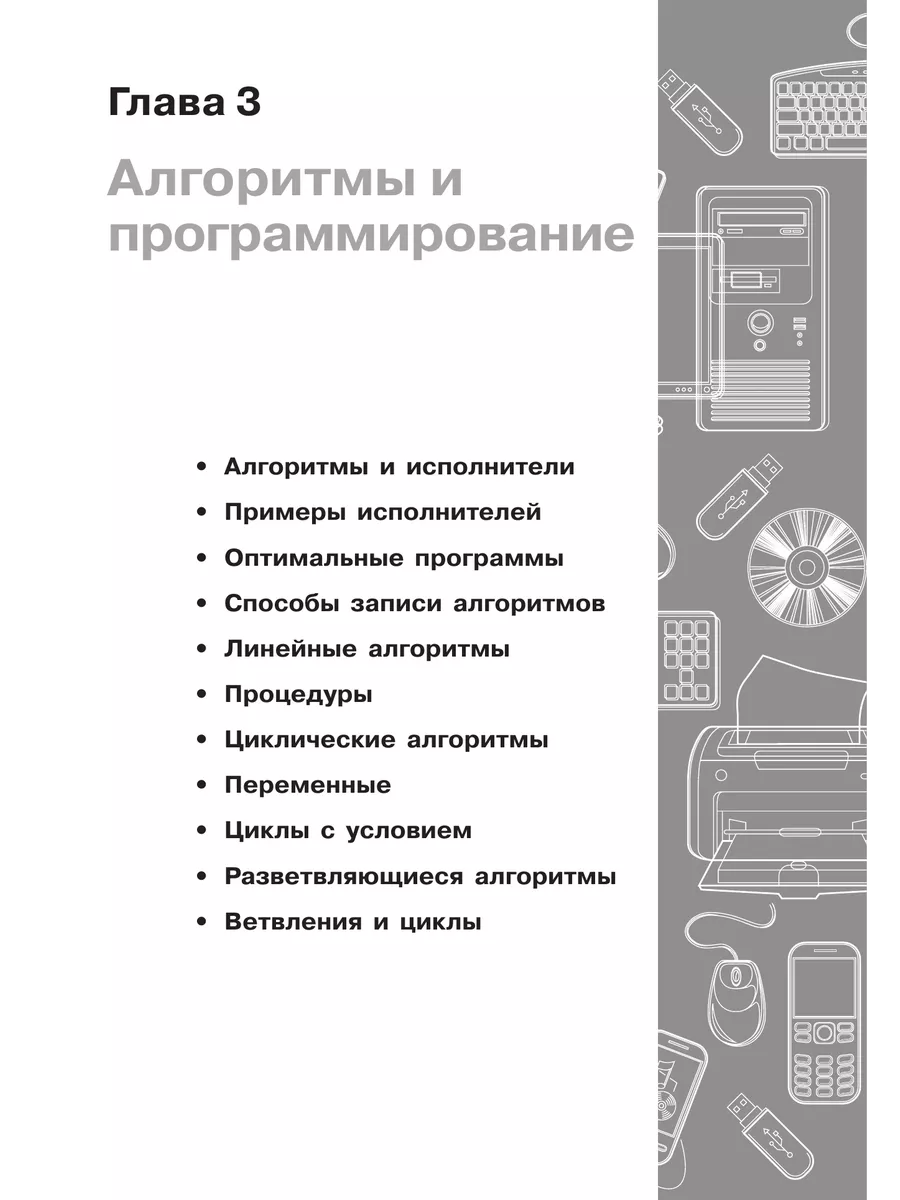 Глава 3

Алгоритмы и программирование

• Алгоритмы и исполнители
• Примеры исполнителей
• Оптимальные программы
• Способы записи алгоритмов
• Линейные алгоритмы
• Процедуры
• Циклические алгоритмы
• Переменные
• Циклы с условием
• Разветвляющиеся алгоритмы
• Ветвления и циклы